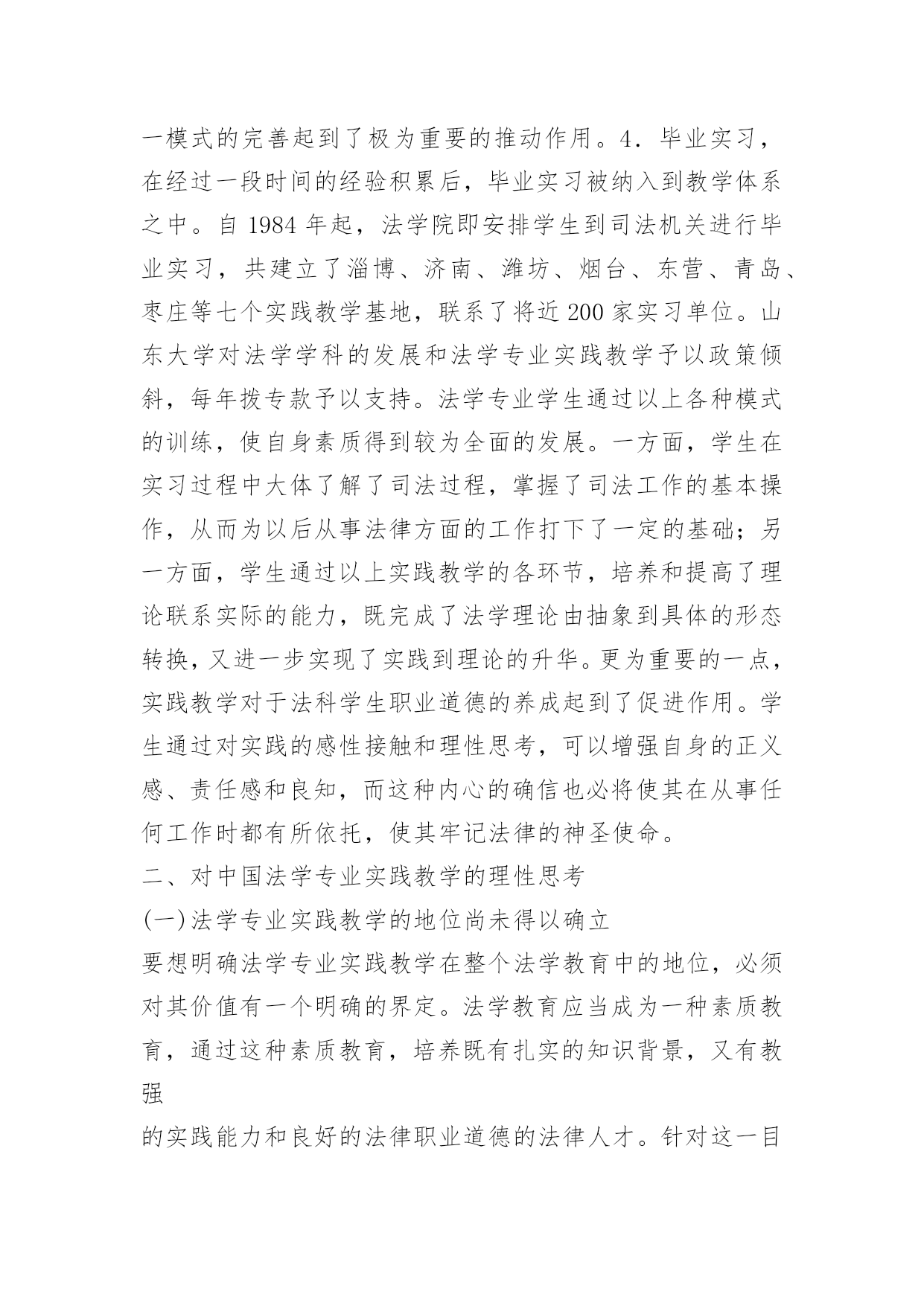 一模式的完善起到了极为重要的推动作用。4．毕业实习，在经过一段时间的经验积累后，毕业实习被纳入到教学体系之中。自 1984 年起，法学院即安排学生到司法机关进行毕业实习，共建立了淄博、济南、潍坊、烟台、东营、青岛、枣庄等七个实践教学基地，联系了将近 200 家实习单位。山东大学对法学学科的发展和法学专业实践教学予以政策倾斜，每年拨专款予以支持。法学专业学生通过以上各种模式的训练，使自身素质得到较为全面的发展。一方面，学生在实习过程中大体了解了司法过程，掌握了司法工作的基本操作，从而为以后从事法律方面的工作打下了一定的基础；另一方面，学生通过以上实践教学的各环节，培养和提高了理论联系实际的能力，既完成了法学理论由抽象到具体的形态转换，又进一步实现了实践到理论的升华。更为重要的一点，实践教学对于法科学生职业道德的养成起到了促进作用。学生通过对实践的感性接触和理性思考，可以增强自身的正义感、责任感和良知，而这种内心的确信也必将使其在从事任何工作时都有所依托，使其牢记法律的神圣使命。

二、对中国法学专业实践教学的理性思考

(一)法学专业实践教学的地位尚未得以确立

要想明确法学专业实践教学在整个法学教育中的地位，必须对其价值有一个明确的界定。法学教育应当成为一种素质教育，通过这种素质教育，培养既有扎实的知识背景，又有教强

的实践能力和良好的法律职业道德的法律人才。针对这一目